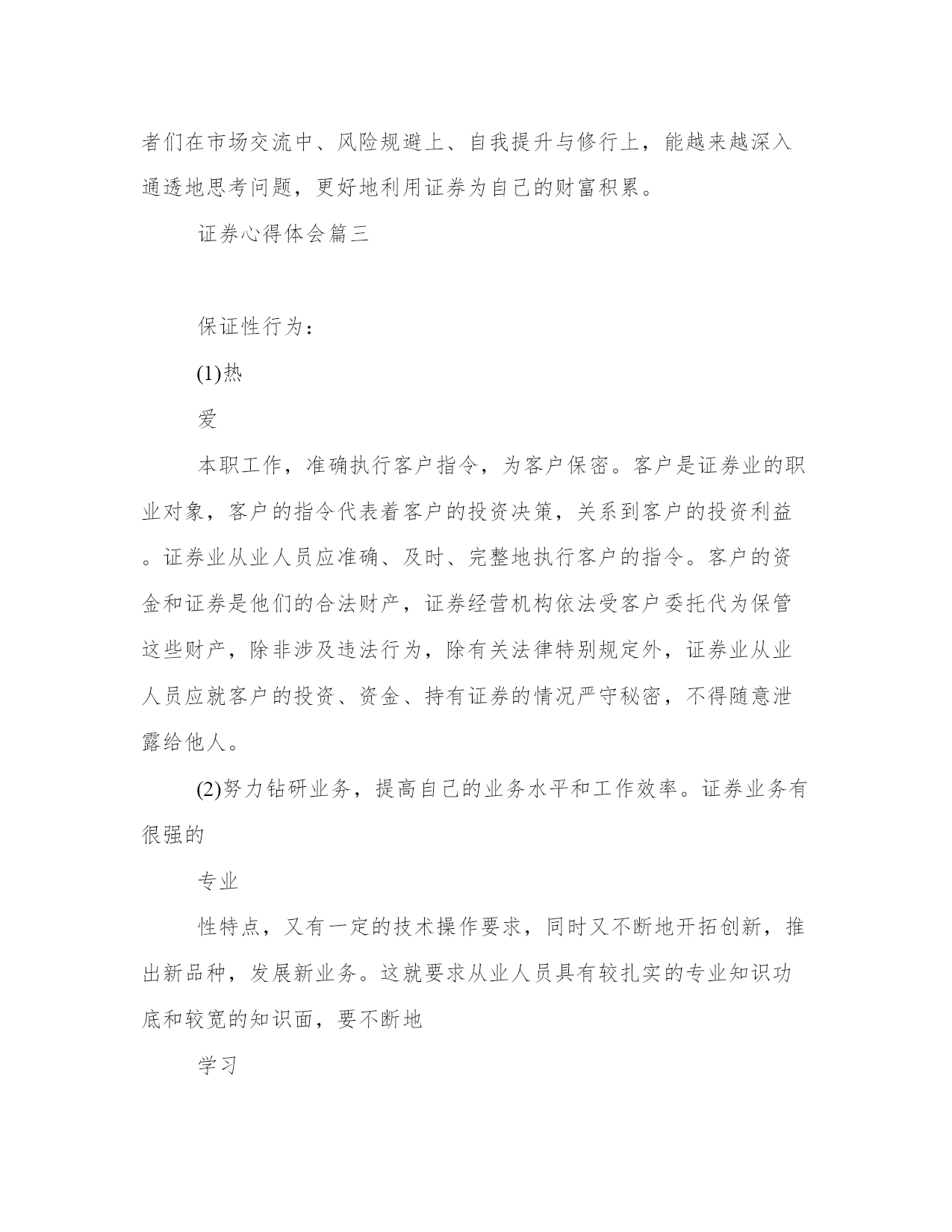 者们在市场交流中、风险规避上、自我提升与修行上，能越来越深入通透地思考问题，更好地利用证券为自己的财富积累。

证券心得体会篇三

保证性行为：

(1)热

爱

本职工作，准确执行客户指令，为客户保密。客户是证券业的职业对象，客户的指令代表着客户的投资决策，关系到客户的投资利益。证券业从业人员应准确、及时、完整地执行客户的指令。客户的资金和证券是他们的合法财产，证券经营机构依法受客户委托代为保管这些财产，除非涉及违法行为，除有关法律特别规定外，证券业从业人员应就客户的投资、资金、持有证券的情况严守秘密，不得随意泄露给他人。

(2)努力钻研业务，提高自己的业务水平和工作效率。证券业务有很强的

专业

性特点，又有一定的技术操作要求，同时又不断地开拓创新，推出新品种，发展新业务。这就要求从业人员具有较扎实的专业知识功底和较宽的知识面，要不断地

学习